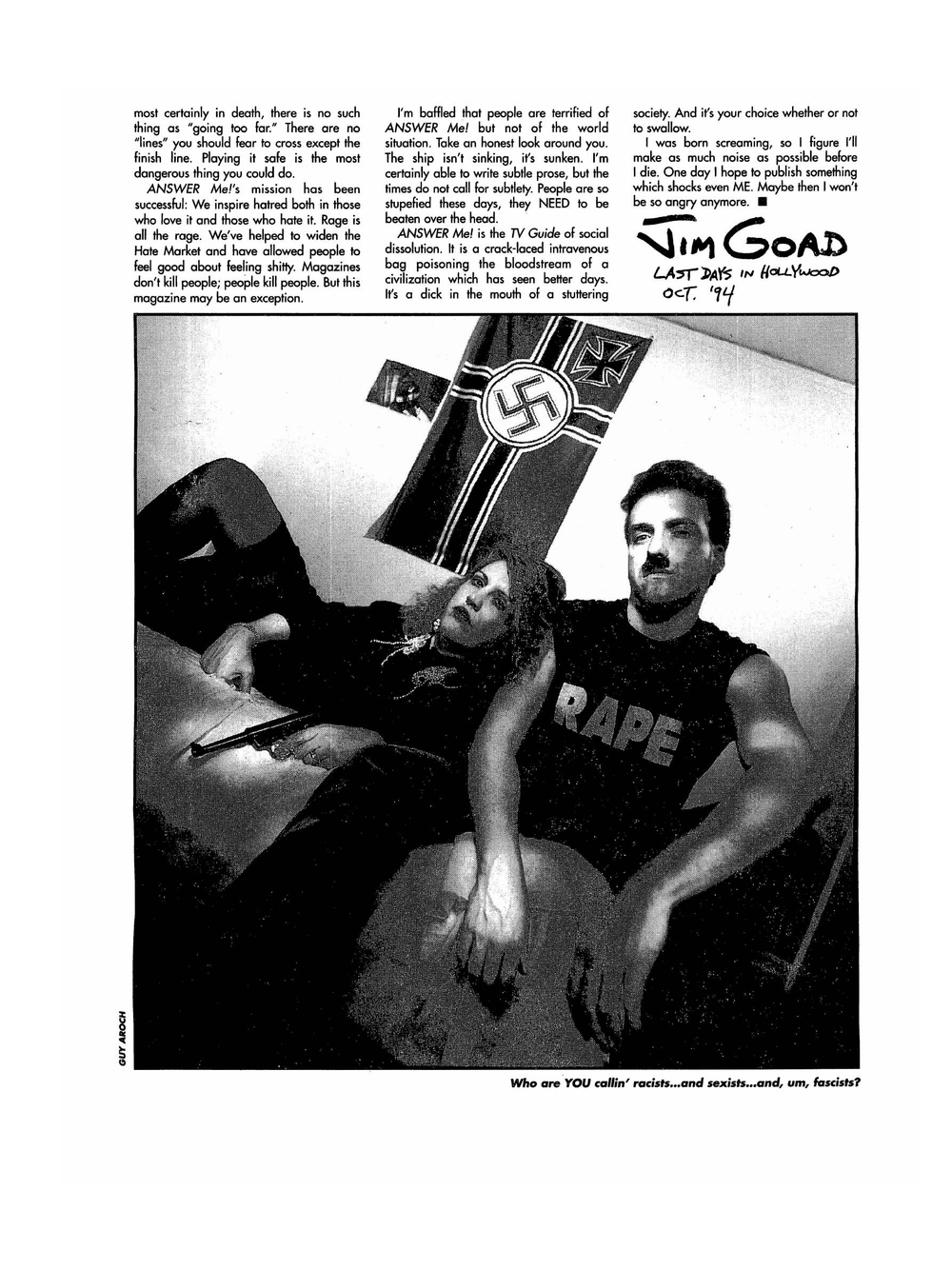 most certainly in death, there is no such thing as "going too far." There are no "lines" you should fear to cross except the finish line. Playing it safe is the most dangerous thing you could do.

ANSWER Me!'s mission has been successful: We inspire hatred both in those who love it and those who hate it. Rage is all the rage. We've helped to widen the Hate Market and have allowed people to feel good about feeling shitty. Magazines don't kill people; people kill people. But this magazine may be an exception.

I'm baffled that people are terrified of ANSWER Me! but not of the world situation. Take an honest look around you. The ship isn't sinking, it's sunken. I'm certainly able to write subtle prose, but the times do not call for subtlety. People are so stupefied these days, they NEED to be beaten over the head.

ANSWER Me! is the TV Guide of social dissolution. It is a crack-laced intravenous bag poisoning the bloodstream of a civilization which has seen better days. It's a dick in the mouth of a stuttering society. And it's your choice whether or not to swallow.

I was born screaming, so I figure I'll make as much noise as possible before I die. One day I hope to publish something which shocks even ME. Maybe then I won't be so angry anymore. ■

JIM GOAD
LAST DAYS IN HOLLYWOOD
OCT. '94

RAPE

GUY AROCH

Who are YOU callin' racists...and sexists...and, um, fascists?